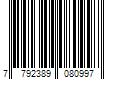 7 792389 080997